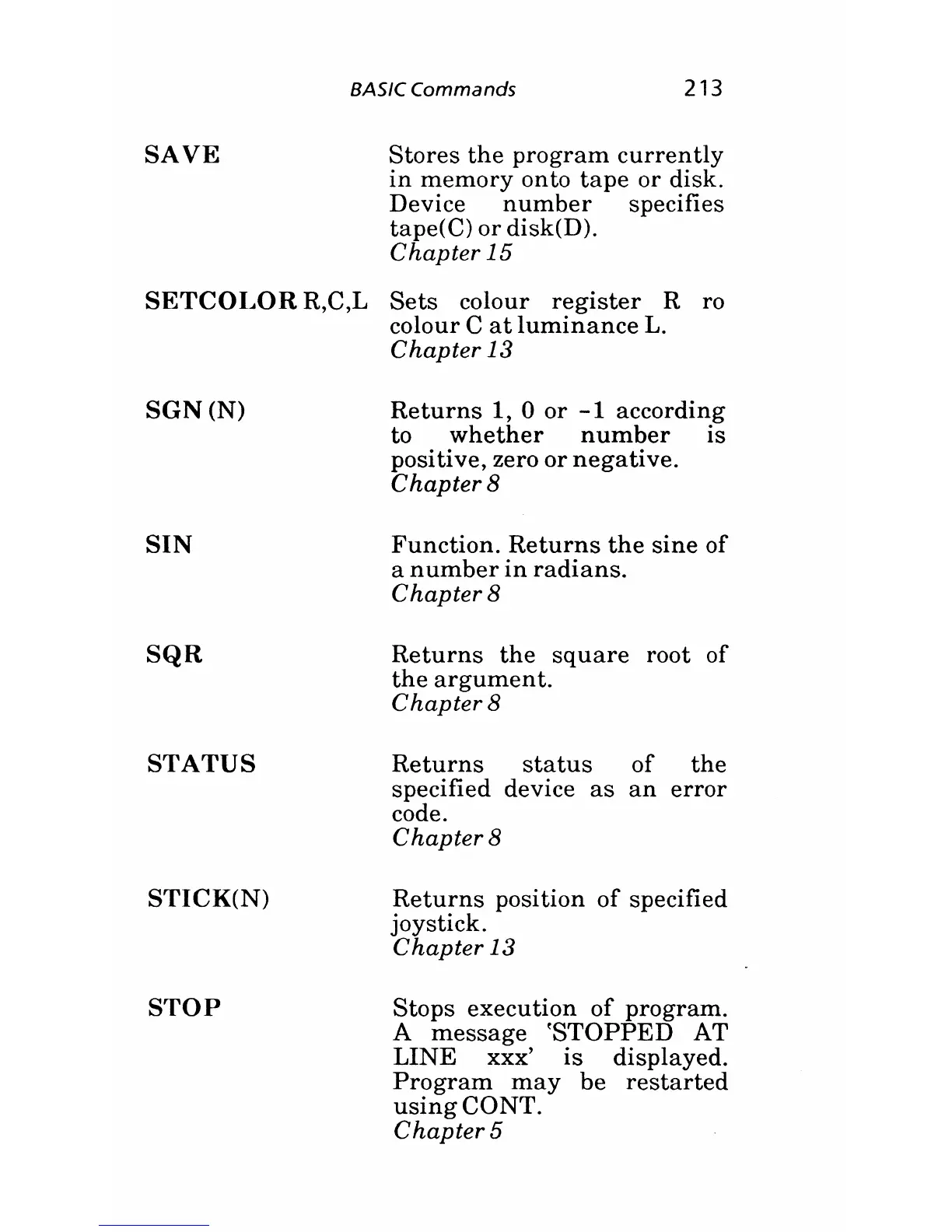 BASIC Commands 213

SAVE

Stores the program currently in memory onto tape or disk. Device number specifies tape(C) or disk(D).
Chapter 15

SETCOLOR R,C,L

Sets colour register R ro colour C at luminance L.
Chapter 13

SGN (N)

Returns 1, 0 or -1 according to whether number is positive, zero or negative.
Chapter 8

SIN

Function. Returns the sine of a number in radians.
Chapter 8

SQR

Returns the square root of the argument.
Chapter 8

STATUS

Returns status of the specified device as an error code.
Chapter 8

STICK(N)

Returns position of specified joystick.
Chapter 13

STOP

Stops execution of program. A message 'STOPPED AT LINE xxx' is displayed. Program may be restarted using CONT.
Chapter 5